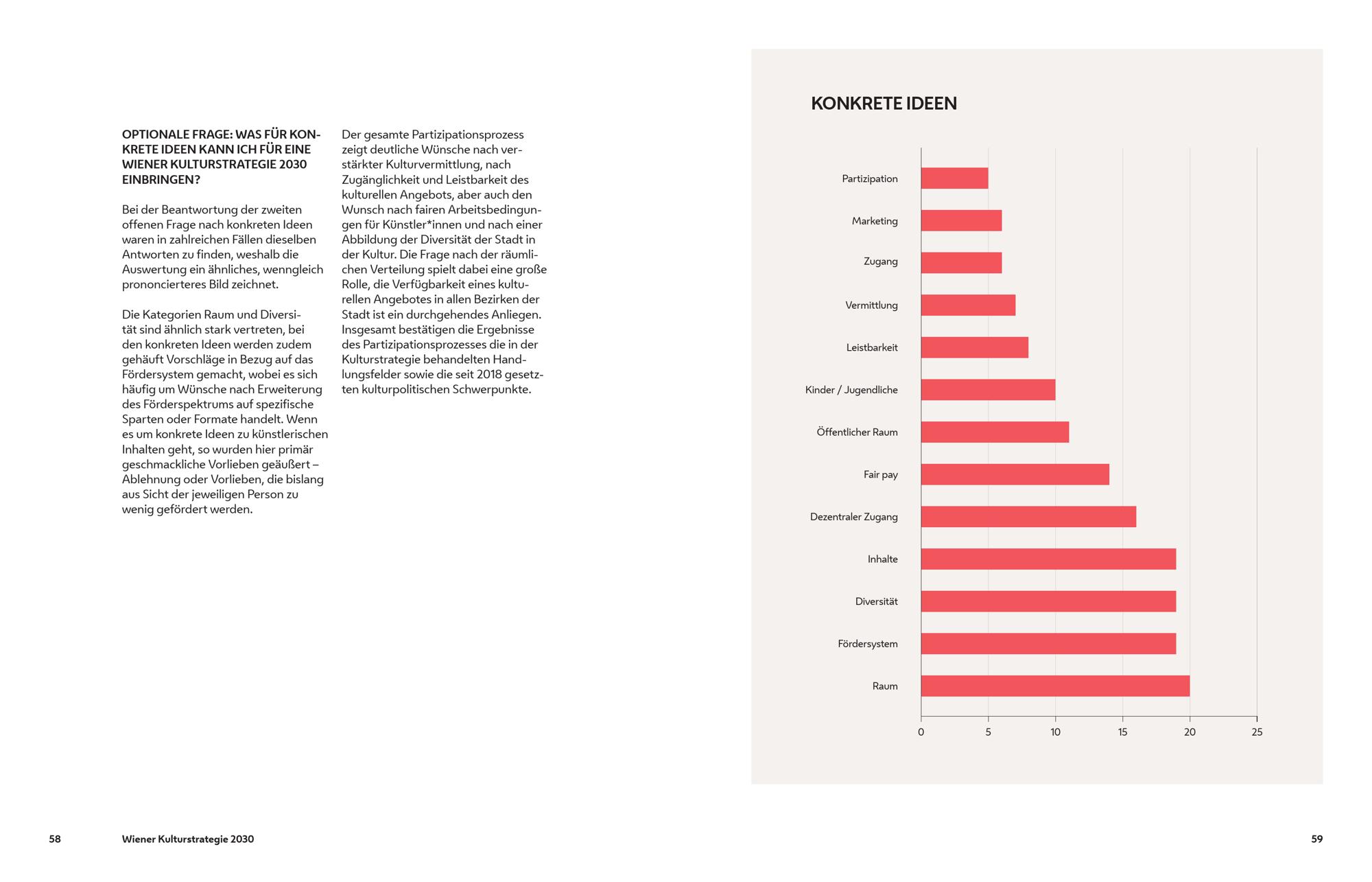 OPTIONALE FRAGE: WAS FÜR KONKRETE IDEEN KANN ICH FÜR EINE WIENER KULTURSTRATEGIE 2030 EINBRINGEN?

Bei der Beantwortung der zweiten offenen Frage nach konkreten Ideen waren in zahlreichen Fällen dieselben Antworten zu finden, weshalb die Auswertung ein ähnliches, wenngleich prononcierteres Bild zeichnet.

Die Kategorien Raum und Diversität sind ähnlich stark vertreten, bei den konkreten Ideen werden zudem gehäuft Vorschläge in Bezug auf das Fördersystem gemacht, wobei es sich häufig um Wünsche nach Erweiterung des Förderspektrums auf spezifische Sparten oder Formate handelt. Wenn es um konkrete Ideen zu künstlerischen Inhalten geht, so wurden hier primär geschmackliche Vorlieben geäußert – Ablehnung oder Vorlieben, die bislang aus Sicht der jeweiligen Person zu wenig gefördert werden.

Der gesamte Partizipationsprozess zeigt deutliche Wünsche nach verstärkter Kulturvermittlung, nach Zugänglichkeit und Leistbarkeit des kulturellen Angebots, aber auch den Wunsch nach fairen Arbeitsbedingungen für Künstler*innen und nach einer Abbildung der Diversität der Stadt in der Kultur. Die Frage nach der räumlichen Verteilung spielt dabei eine große Rolle, die Verfügbarkeit eines kulturellen Angebotes in allen Bezirken der Stadt ist ein durchgehendes Anliegen. Insgesamt bestätigen die Ergebnisse des Partizipationsprozesses die in der Kulturstrategie behandelten Handlungsfelder sowie die seit 2018 gesetzten kulturpolitischen Schwerpunkte.

KONKRETE IDEEN

Partizipation
Marketing
Zugang
Vermittlung
Leistbarkeit
Kinder / Jugendliche
Öffentlicher Raum
Fair pay
Dezentraler Zugang
Inhalte
Diversität
Fördersystem
Raum

0 5 10 15 20 25

58 Wiener Kulturstrategie 2030

59